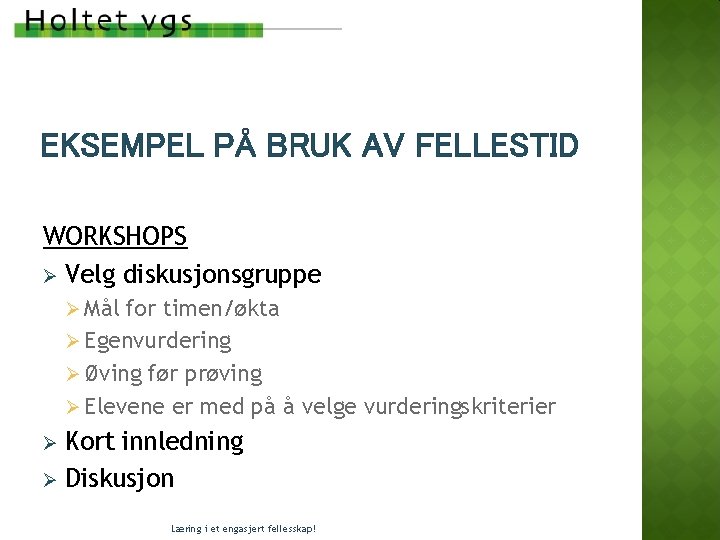 Holtet vgs

EKSEMPEL PÅ BRUK AV FELLESTID

WORKSHOPS

➢ Velg diskusjonsgruppe
➢ Mål for timen/økta
➢ Egenvurdering
➢ Øving før prøving
➢ Elevene er med på å velge vurderingskriterier
➢ Kort innledning
➢ Diskusjon

Læring i et engasjert fellesskap!